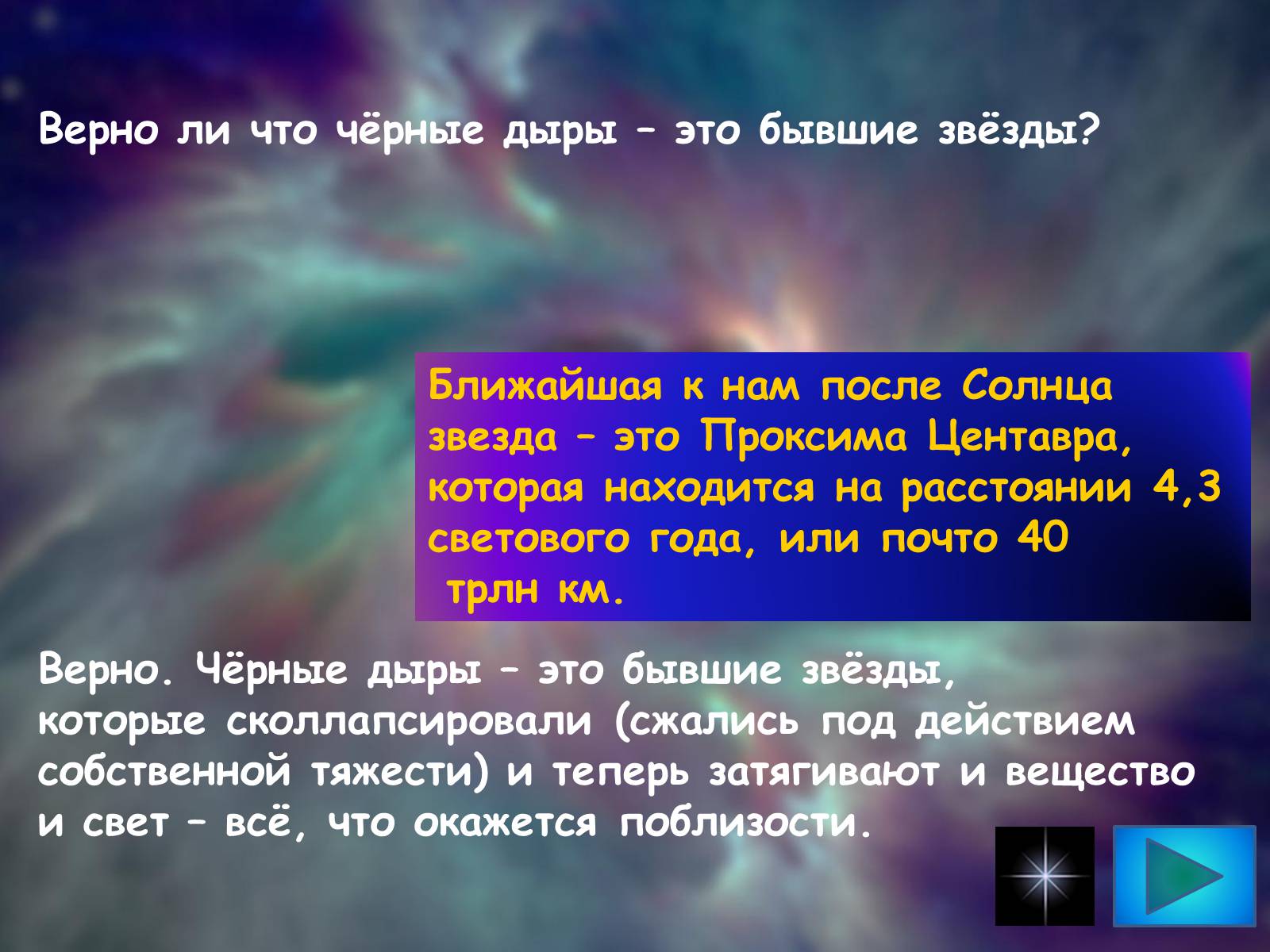 Верно ли что чёрные дыры – это бывшие звёзды?

Ближайшая к нам после Солнца звезда – это Проксима Центавра, которая находится на расстоянии 4,3 светового года, или почто 40 трлн км.

Верно. Чёрные дыры – это бывшие звёзды, которые сколлапсировали (сжались под действием собственной тяжести) и теперь затягивают и вещество и свет – всё, что окажется поблизости.